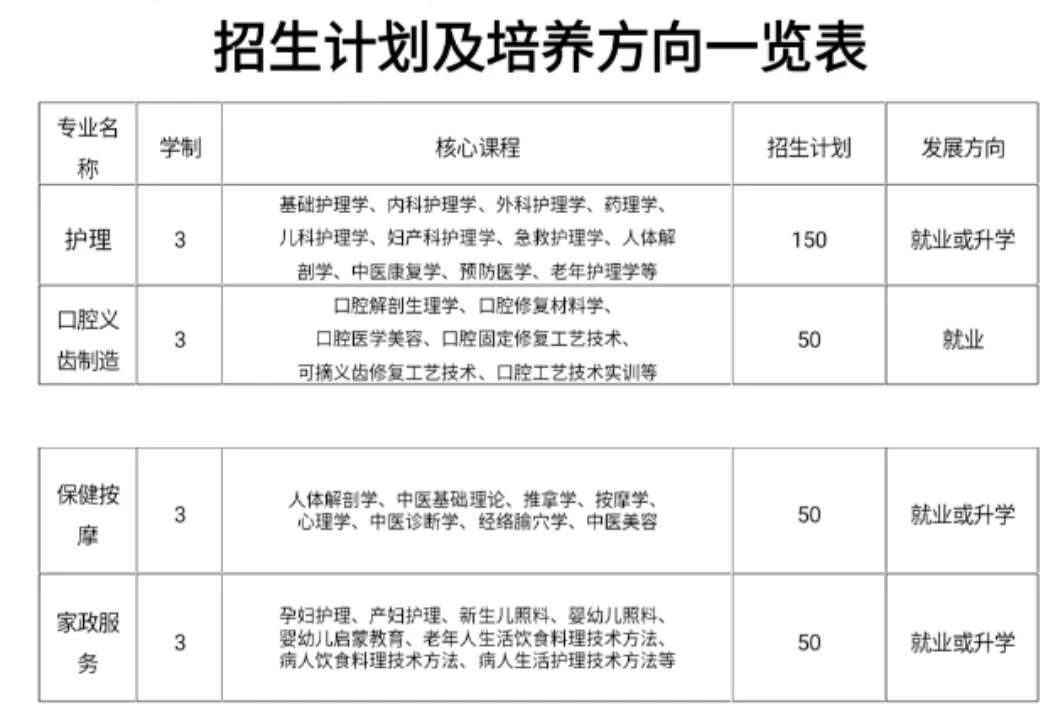 招生计划及培养方向一览表

| 专业名称 | 学制 | 核心课程 | 招生计划 | 发展方向 |
|---|---|---|---|---|
| 护理 | 3 | 基础护理学、内科护理学、外科护理学、药理学、儿科护理学、妇产科护理学、急救护理学、人体解剖学、中医康复学、预防医学、老年护理学等 | 150 | 就业或升学 |
| 口腔义齿制造 | 3 | 口腔解剖生理学、口腔修复材料学、口腔医学美容、口腔固定修复工艺技术、可摘义齿修复工艺技术、口腔工艺技术实训等 | 50 | 就业 |

| 保健按摩 | 3 | 人体解剖学、中医基础理论、推拿学、按摩学、心理学、中医诊断学、经络腧穴学、中医美容 | 50 | 就业或升学 |
|---|---|---|---|---|
| 家政服务 | 3 | 孕妇护理、产妇护理、新生儿照料、婴幼儿照料、婴幼儿启蒙教育、老年人生活饮食料理技术方法、病人饮食料理技术方法、病人生活护理技术方法等 | 50 | 就业或升学 |